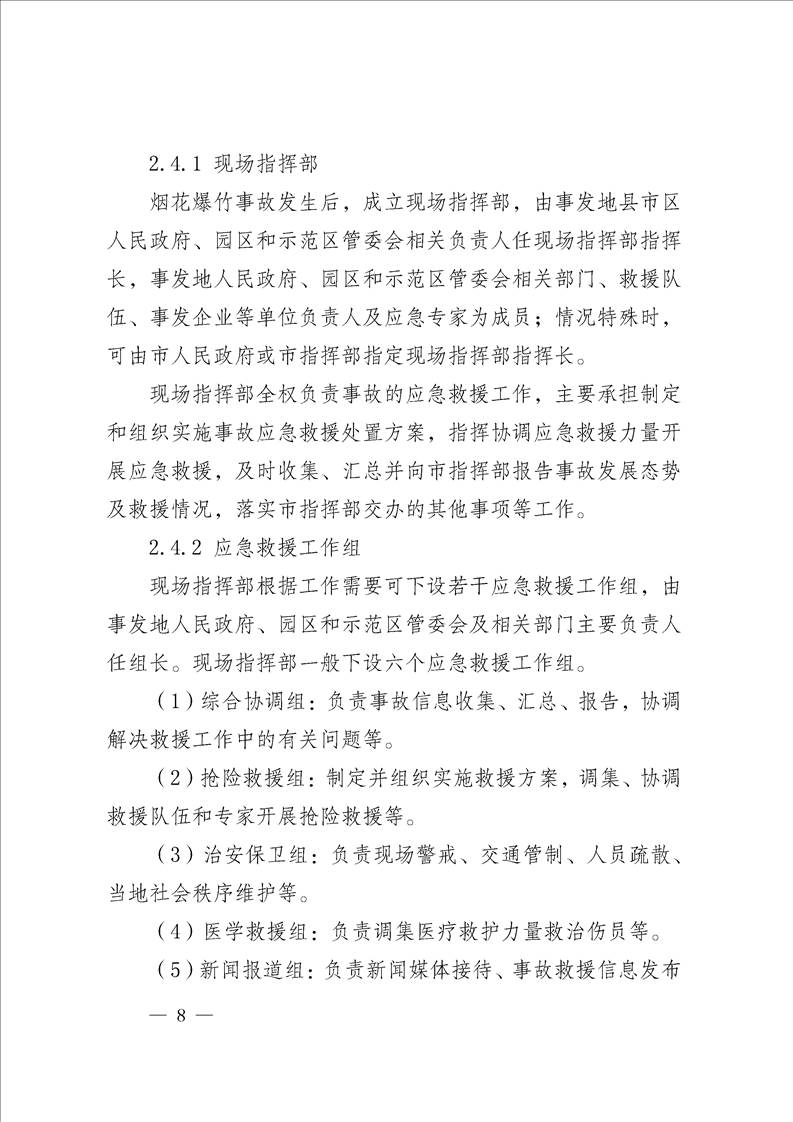 2.4.1 现场指挥部

烟花爆竹事故发生后，成立现场指挥部，由事发地县市区人民政府、园区和示范区管委会相关负责人任现场指挥部指挥长，事发地人民政府、园区和示范区管委会相关部门、救援队伍、事发企业等单位负责人及应急专家为成员；情况特殊时，可由市人民政府或市指挥部指定现场指挥部指挥长。

现场指挥部全权负责事故的应急救援工作，主要承担制定和组织实施事故应急救援处置方案，指挥协调应急救援力量开展应急救援，及时收集、汇总并向市指挥部报告事故发展态势及救援情况，落实市指挥部交办的其他事项等工作。

2.4.2 应急救援工作组

现场指挥部根据工作需要可下设若干应急救援工作组，由事发地人民政府、园区和示范区管委会及相关部门主要负责人任组长。现场指挥部一般下设六个应急救援工作组。

（1）综合协调组：负责事故信息收集、汇总、报告，协调解决救援工作中的有关问题等。

（2）抢险救援组：制定并组织实施救援方案，调集、协调救援队伍和专家开展抢险救援等。

（3）治安保卫组：负责现场警戒、交通管制、人员疏散、当地社会秩序维护等。

（4）医学救援组：负责调集医疗救护力量救治伤员等。

（5）新闻报道组：负责新闻媒体接待、事故救援信息发布

— 8 —